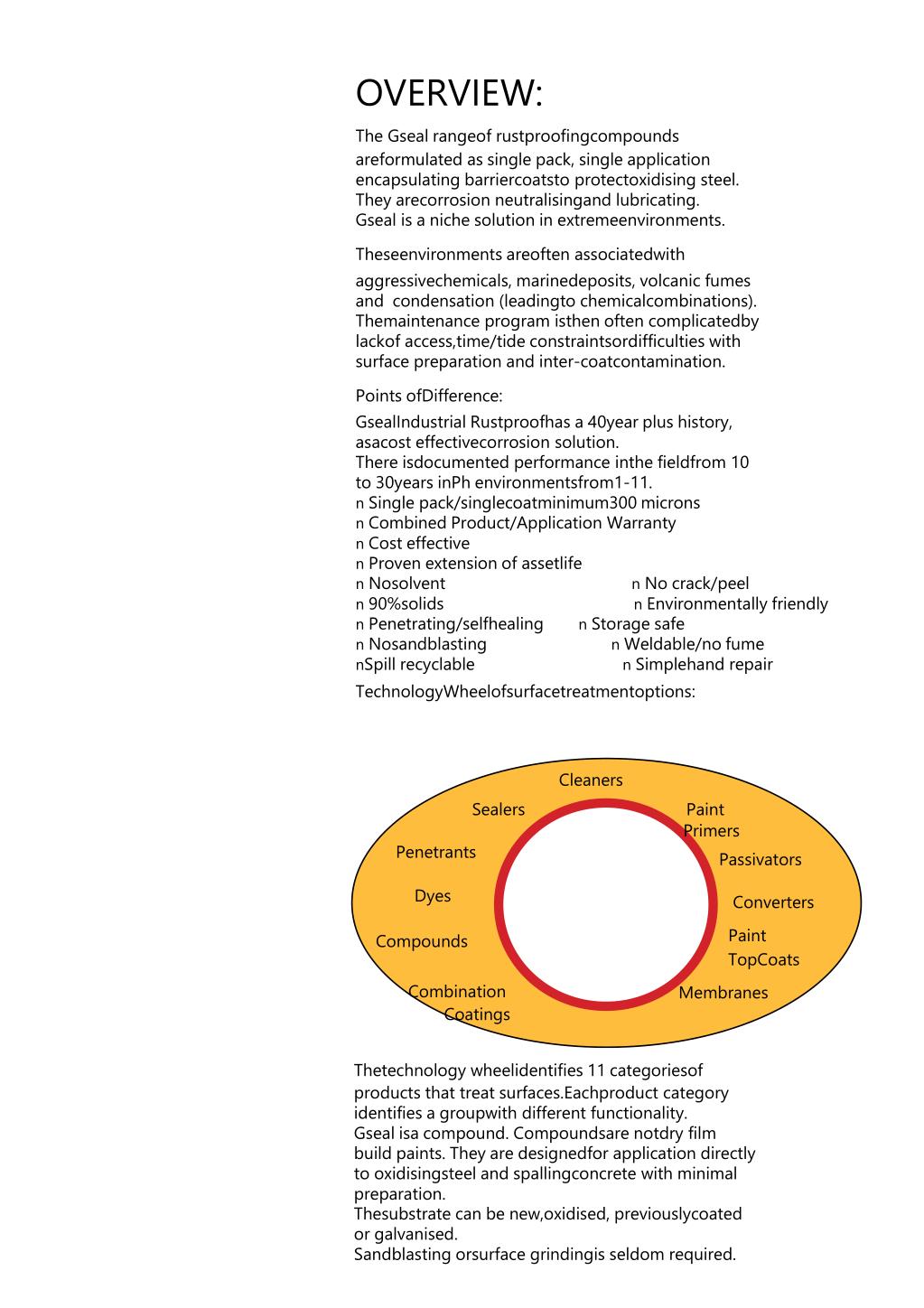 OVERVIEW:

The Gseal rangeof rustproofingcompounds areformulated as single pack, single application encapsulating barriercoatsto protectoxidising steel. They arecorrosion neutralisingand lubricating. Gseal is a niche solution in extremeenvironments.

Theseenvironments areoften associatedwith aggressivechemicals, marinedeposits, volcanic fumes and condensation (leadingto chemicalcombinations). Themaintenance program isthen often complicatedby lackof access,time/tide constraintsordifficulties with surface preparation and inter-coatcontamination.

Points ofDifference:

GsealIndustrial Rustproofhas a 40year plus history, asacost effectivecorrosion solution.
There isdocumented performance inthe fieldfrom 10 to 30years inPh environmentsfrom1-11.
n Single pack/singlecoatminimum300 microns
n Combined Product/Application Warranty
n Cost effective
n Proven extension of assetlife
n Nosolvent
n No crack/peel
n 90%solids
n Environmentally friendly
n Penetrating/selfhealing
n Storage safe
n Nosandblasting
n Weldable/no fume
nSpill recyclable
n Simplehand repair

TechnologyWheelofsurfacetreatmentoptions:

Cleaners
Paint Primers
Passivators
Converters
Paint TopCoats
Membranes
Combination Coatings
Compounds
Dyes
Penetrants
Sealers

Thetechnology wheelidentifies 11 categoriesof products that treat surfaces.Eachproduct category identifies a groupwith different functionality.
Gseal isa compound. Compoundsare notdry film build paints. They are designedfor application directly to oxidisingsteel and spallingconcrete with minimal preparation.
Thesubstrate can be new,oxidised, previouslycoated or galvanised.
Sandblasting orsurface grindingis seldom required.